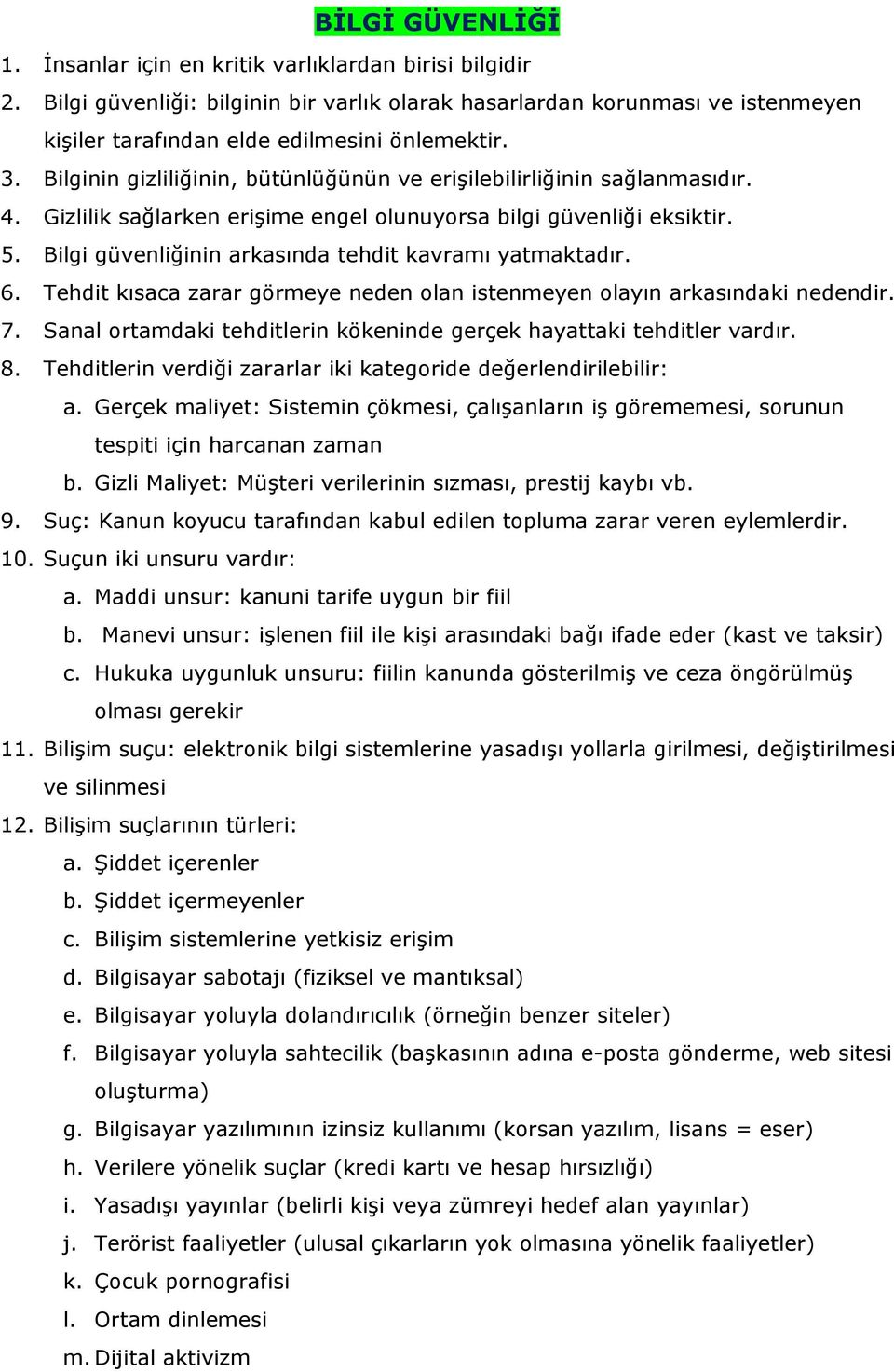 BİLGİ GÜVENLİĞİ

1. İnsanlar için en kritik varlıklardan birisi bilgidir
2. Bilgi güvenliği: bilginin bir varlık olarak hasarlardan korunması ve istenmeyen kişiler tarafından elde edilmesini önlemektir.
3. Bilginin gizliliğinin, bütünlüğünün ve erişilebilirliğinin sağlanmasıdır.
4. Gizlilik sağlarken erişime engel olunuyorsa bilgi güvenliği eksiktir.
5. Bilgi güvenliğinin arkasında tehdit kavramı yatmaktadır.
6. Tehdit kısaca zarar görmeye neden olan istenmeyen olayın arkasındaki nedendir.
7. Sanal ortamdaki tehditlerin kökeninde gerçek hayattaki tehditler vardır.
8. Tehditlerin verdiği zararlar iki kategoride değerlendirilebilir:
a. Gerçek maliyet: Sistemin çökmesi, çalışanların iş görememesi, sorunun tespiti için harcanan zaman
b. Gizli Maliyet: Müşteri verilerinin sızması, prestij kaybı vb.
9. Suç: Kanun koyucu tarafından kabul edilen topluma zarar veren eylemlerdir.
10. Suçun iki unsuru vardır:
a. Maddi unsur: kanuni tarife uygun bir fiil
b. Manevi unsur: işlenen fiil ile kişi arasındaki bağı ifade eder (kast ve taksir)
c. Hukuka uygunluk unsuru: fiilin kanunda gösterilmiş ve ceza öngörülmüş olması gerekir
11. Bilişim suçu: elektronik bilgi sistemlerine yasadışı yollarla girilmesi, değiştirilmesi ve silinmesi
12. Bilişim suçlarının türleri:
a. Şiddet içerenler
b. Şiddet içermeyenler
c. Bilişim sistemlerine yetkisiz erişim
d. Bilgisayar sabotajı (fiziksel ve mantıksal)
e. Bilgisayar yoluyla dolandırıcılık (örneğin benzer siteler)
f. Bilgisayar yoluyla sahtecilik (başkasının adına e-posta gönderme, web sitesi oluşturma)
g. Bilgisayar yazılımının izinsiz kullanımı (korsan yazılım, lisans = eser)
h. Verilere yönelik suçlar (kredi kartı ve hesap hırsızlığı)
i. Yasadışı yayınlar (belirli kişi veya zümreyi hedef alan yayınlar)
j. Terörist faaliyetler (ulusal çıkarların yok olmasına yönelik faaliyetler)
k. Çocuk pornografisi
l. Ortam dinlemesi
m. Dijital aktivizm